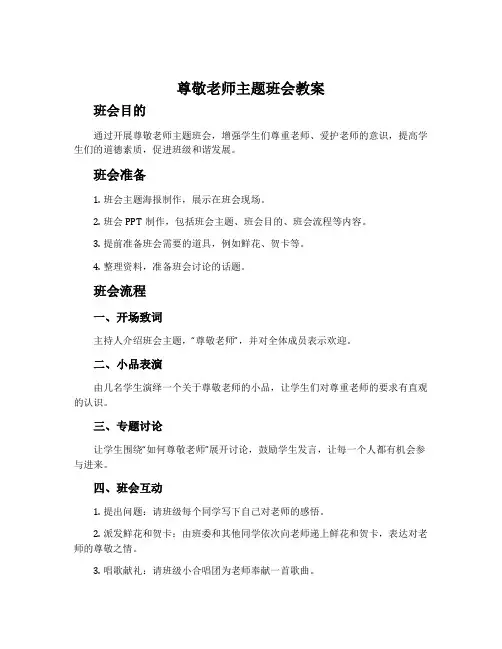 尊敬老师主题班会教案

班会目的

通过开展尊敬老师主题班会，增强学生们尊重老师、爱护老师的意识，提高学生们的道德素质，促进班级和谐发展。

班会准备

1. 班会主题海报制作，展示在班会现场。

2. 班会 PPT 制作，包括班会主题、班会目的、班会流程等内容。

3. 提前准备班会需要的道具，例如鲜花、贺卡等。

4. 整理资料，准备班会讨论的话题。

班会流程

一、开场致词

主持人介绍班会主题，“尊敬老师”，并对全体成员表示欢迎。

二、小品表演

由几名学生演绎一个关于尊敬老师的小品，让学生们对尊重老师的要求有直观的认识。

三、专题讨论

让学生围绕“如何尊敬老师”展开讨论，鼓励学生发言，让每一个人都有机会参与进来。

四、班会互动

1. 提出问题：请班级每个同学写下自己对老师的感悟。

2. 派发鲜花和贺卡：由班委和其他同学依次向老师递上鲜花和贺卡，表达对老师的尊敬之情。

3. 唱歌献礼：请班级小合唱团为老师奉献一首歌曲。